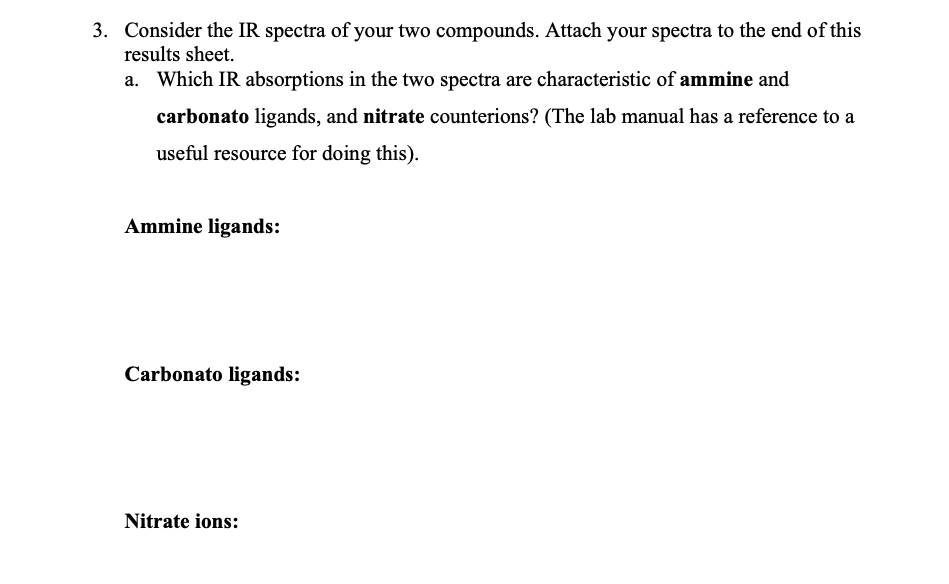 3. Consider the IR spectra of your two compounds. Attach your spectra to the end of this results sheet.

a. Which IR absorptions in the two spectra are characteristic of ammine and carbonato ligands, and nitrate counterions? (The lab manual has a reference to a useful resource for doing this).

Ammine ligands:

Carbonato ligands:

Nitrate ions: